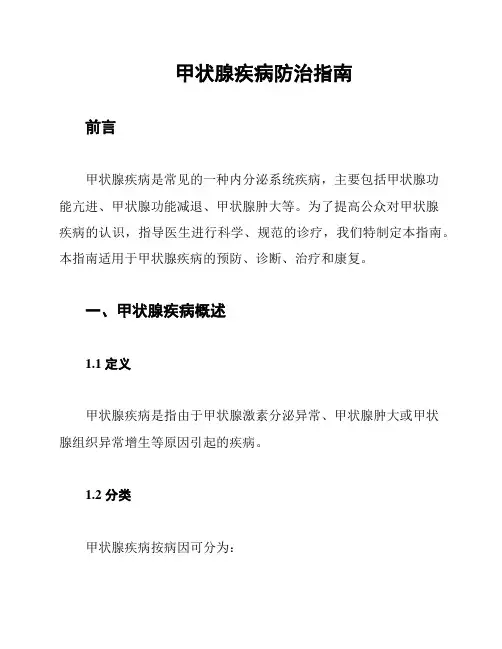 甲状腺疾病防治指南

前言

甲状腺疾病是常见的一种内分泌系统疾病，主要包括甲状腺功能亢进、甲状腺功能减退、甲状腺肿大等。为了提高公众对甲状腺疾病的认识，指导医生进行科学、规范的诊疗，我们特制定本指南。本指南适用于甲状腺疾病的预防、诊断、治疗和康复。

一、甲状腺疾病概述

1.1 定义

甲状腺疾病是指由于甲状腺激素分泌异常、甲状腺肿大或甲状腺组织异常增生等原因引起的疾病。

1.2 分类

甲状腺疾病按病因可分为：